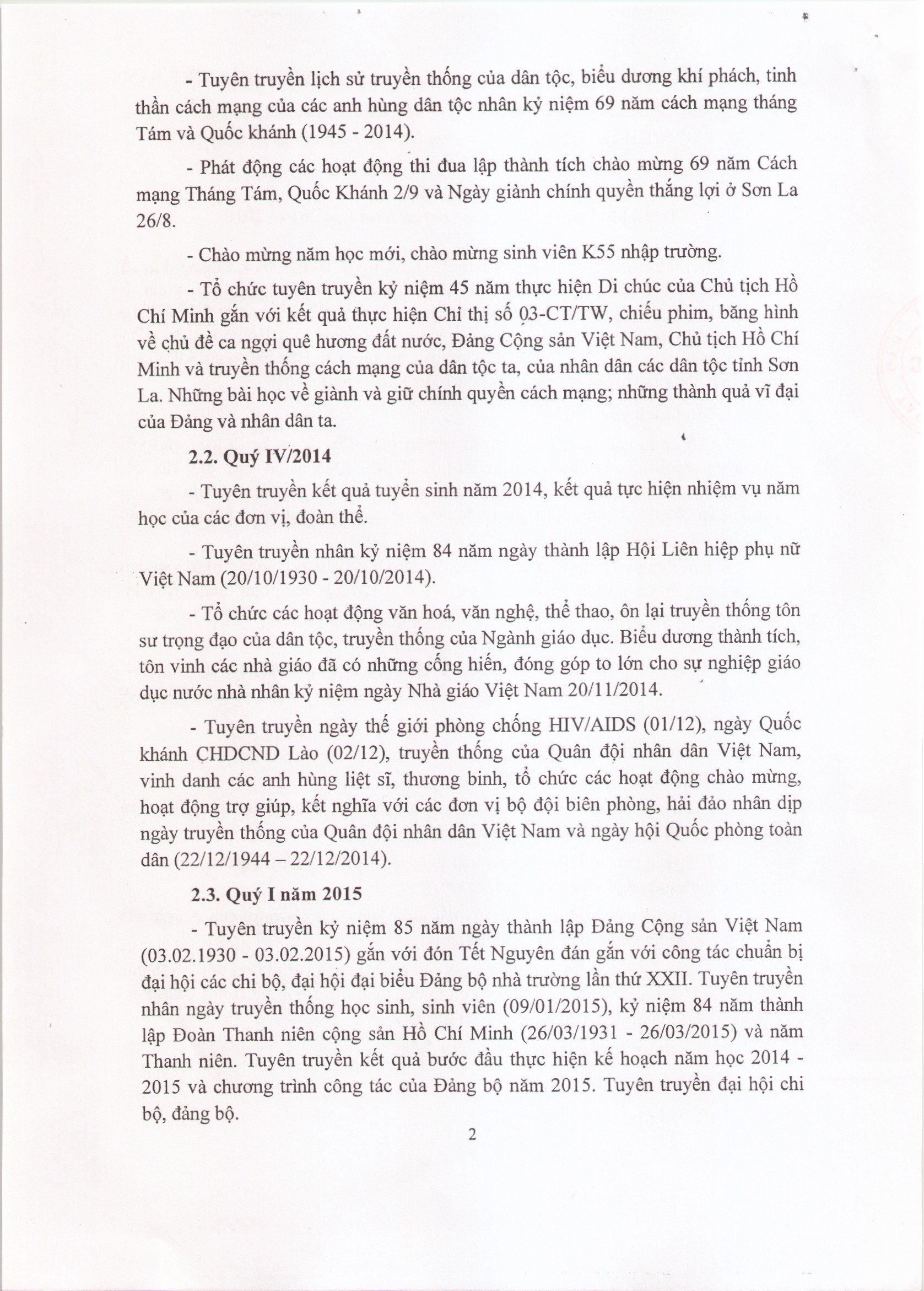 - Tuyên truyền lịch sử truyền thống của dân tộc, biểu dương khí phách, tinh thần cách mạng của các anh hùng dân tộc nhân kỷ niệm 69 năm cách mạng tháng Tám và Quốc khánh (1945 - 2014).

- Phát động các hoạt động thi đua lập thành tích chào mừng 69 năm Cách mạng Tháng Tám, Quốc Khánh 2/9 và Ngày giành chính quyền thắng lợi ở Sơn La 26/8.

- Chào mừng năm học mới, chào mừng sinh viên K55 nhập trường.

- Tổ chức tuyên truyền kỷ niệm 45 năm thực hiện Di chúc của Chủ tịch Hồ Chí Minh gắn với kết quả thực hiện Chỉ thị số 03-CT/TW, chiếu phim, băng hình về chủ đề ca ngợi quê hương đất nước, Đảng Cộng sản Việt Nam, Chủ tịch Hồ Chí Minh và truyền thống cách mạng của dân tộc ta, của nhân dân các dân tộc tỉnh Sơn La. Những bài học về giành và giữ chính quyền cách mạng; những thành quả vĩ đại của Đảng và nhân dân ta.

2.2. Quý IV/2014

- Tuyên truyền kết quả tuyển sinh năm 2014, kết quả tực hiện nhiệm vụ năm học của các đơn vị, đoàn thể.

- Tuyên truyền nhân kỷ niệm 84 năm ngày thành lập Hội Liên hiệp phụ nữ Việt Nam (20/10/1930 - 20/10/2014).

- Tổ chức các hoạt động văn hoá, văn nghệ, thể thao, ôn lại truyền thống tôn sư trọng đạo của dân tộc, truyền thống của Ngành giáo dục. Biểu dương thành tích, tôn vinh các nhà giáo đã có những cống hiến, đóng góp to lớn cho sự nghiệp giáo dục nước nhà nhân kỷ niệm ngày Nhà giáo Việt Nam 20/11/2014.

- Tuyên truyền ngày thế giới phòng chống HIV/AIDS (01/12), ngày Quốc khánh CHDCND Lào (02/12), truyền thống của Quân đội nhân dân Việt Nam, vinh danh các anh hùng liệt sĩ, thương binh, tổ chức các hoạt động chào mừng, hoạt động trợ giúp, kết nghĩa với các đơn vị bộ đội biên phòng, hải đảo nhân dịp ngày truyền thống của Quân đội nhân dân Việt Nam và ngày hội Quốc phòng toàn dân (22/12/1944 – 22/12/2014).

2.3. Quý I năm 2015

- Tuyên truyền kỷ niệm 85 năm ngày thành lập Đảng Cộng sản Việt Nam (03.02.1930 - 03.02.2015) gắn với đón Tết Nguyên đán gắn với công tác chuẩn bị đại hội các chi bộ, đại hội đại biểu Đảng bộ nhà trường lần thứ XXII. Tuyên truyền nhân ngày truyền thống học sinh, sinh viên (09/01/2015), kỷ niệm 84 năm thành lập Đoàn Thanh niên cộng sản Hồ Chí Minh (26/03/1931 - 26/03/2015) và năm Thanh niên. Tuyên truyền kết quả bước đầu thực hiện kế hoạch năm học 2014 - 2015 và chương trình công tác của Đảng bộ năm 2015. Tuyên truyền đại hội chi bộ, đảng bộ.

2